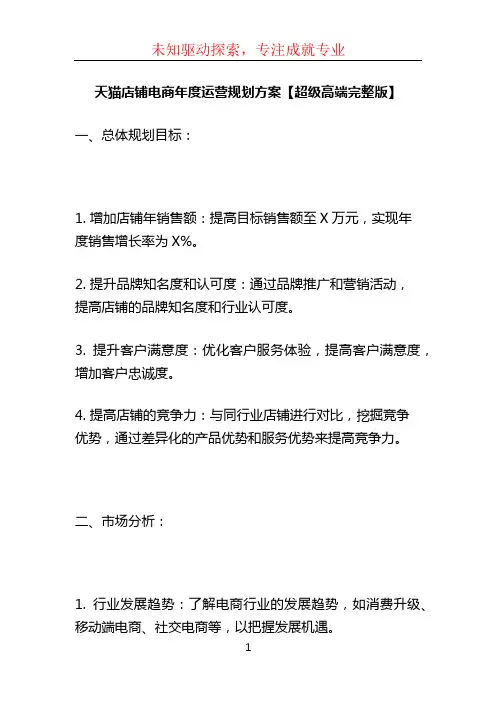 未知驱动探索，专注成就专业

天猫店铺电商年度运营规划方案【超级高端完整版】

一、总体规划目标：

1. 增加店铺年销售额：提高目标销售额至 X 万元，实现年度销售增长率为 X%。

2. 提升品牌知名度和认可度：通过品牌推广和营销活动，提高店铺的品牌知名度和行业认可度。

3. 提升客户满意度：优化客户服务体验，提高客户满意度，增加客户忠诚度。

4. 提高店铺的竞争力：与同行业店铺进行对比，挖掘竞争优势，通过差异化的产品优势和服务优势来提高竞争力。

二、市场分析：

1. 行业发展趋势：了解电商行业的发展趋势，如消费升级、移动端电商、社交电商等，以把握发展机遇。

1